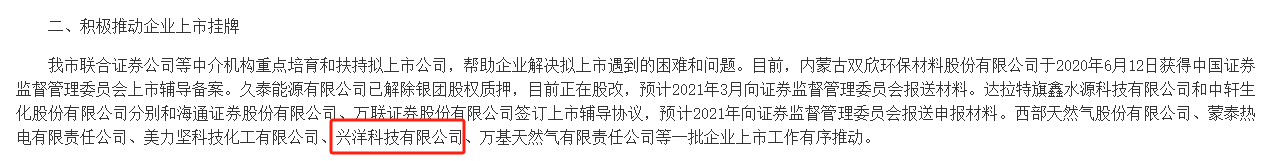 二、积极推动企业上市挂牌

我市联合证券公司等中介机构重点培育和扶持拟上市公司，帮助企业解决拟上市遇到的困难和问题。目前，内蒙古双欣环保材料股份有限公司于2020年6月12日获得中国证券监督管理委员会上市辅导备案。久泰能源有限公司已解除银团股权质押，目前正在股改，预计2021年3月向证券监督管理委员会报送材料。达拉特旗鑫水源科技有限公司和中轩生化股份有限公司分别和海通证券股份有限公司、万联证券股份有限公司签订上市辅导协议，预计2021年向证券监督管理委员会报送申报材料。西部天然气股份有限公司、蒙泰热电有限责任公司、美力坚科技化工有限公司、兴洋科技有限公司、万基天然气有限责任公司等一批企业上市工作有序推动。